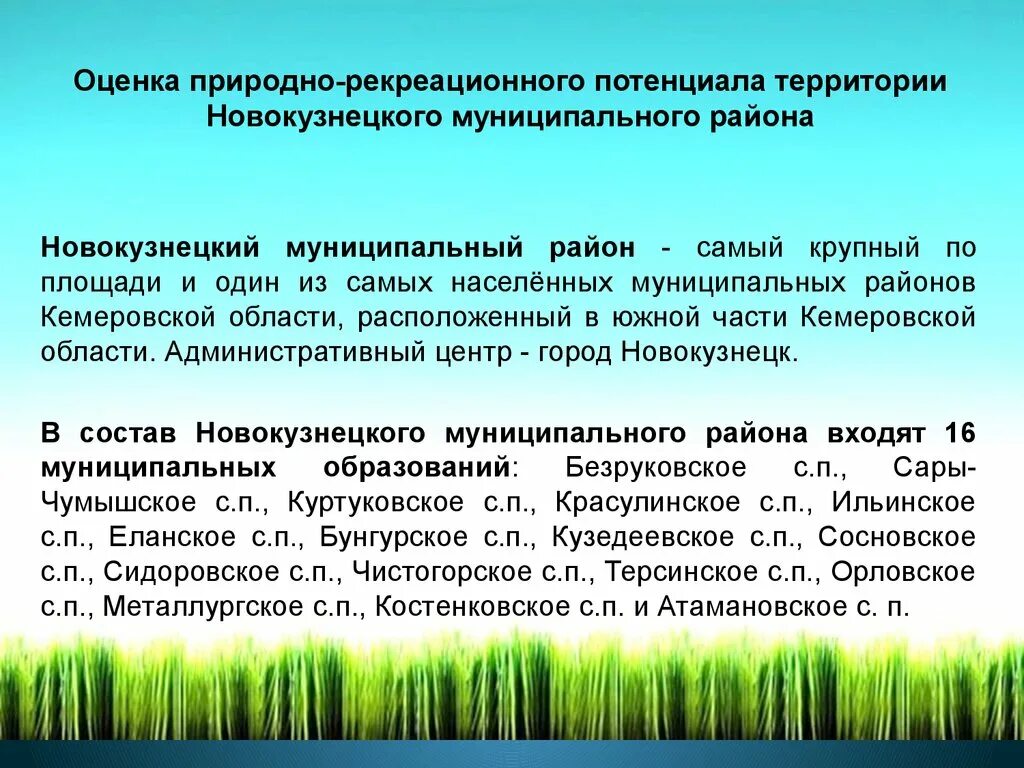 Оценка природно-рекреационного потенциала территории Новокузнецкого муниципального района

Новокузнецкий муниципальный район - самый крупный по площади и один из самых населённых муниципальных районов Кемеровской области, расположенный в южной части Кемеровской области. Административный центр - город Новокузнецк.

В состав Новокузнецкого муниципального района входят 16 муниципальных образований: Безруковское с.п., Сары-Чумышское с.п., Куртуковское с.п., Красулинское с.п., Ильинское с.п., Еланское с.п., Бунгурское с.п., Кузедеевское с.п., Сосновское с.п., Сидоровское с.п., Чистогорское с.п., Терсинское с.п., Орловское с.п., Металлургское с.п., Костенковское с.п. и Атамановское с. п.